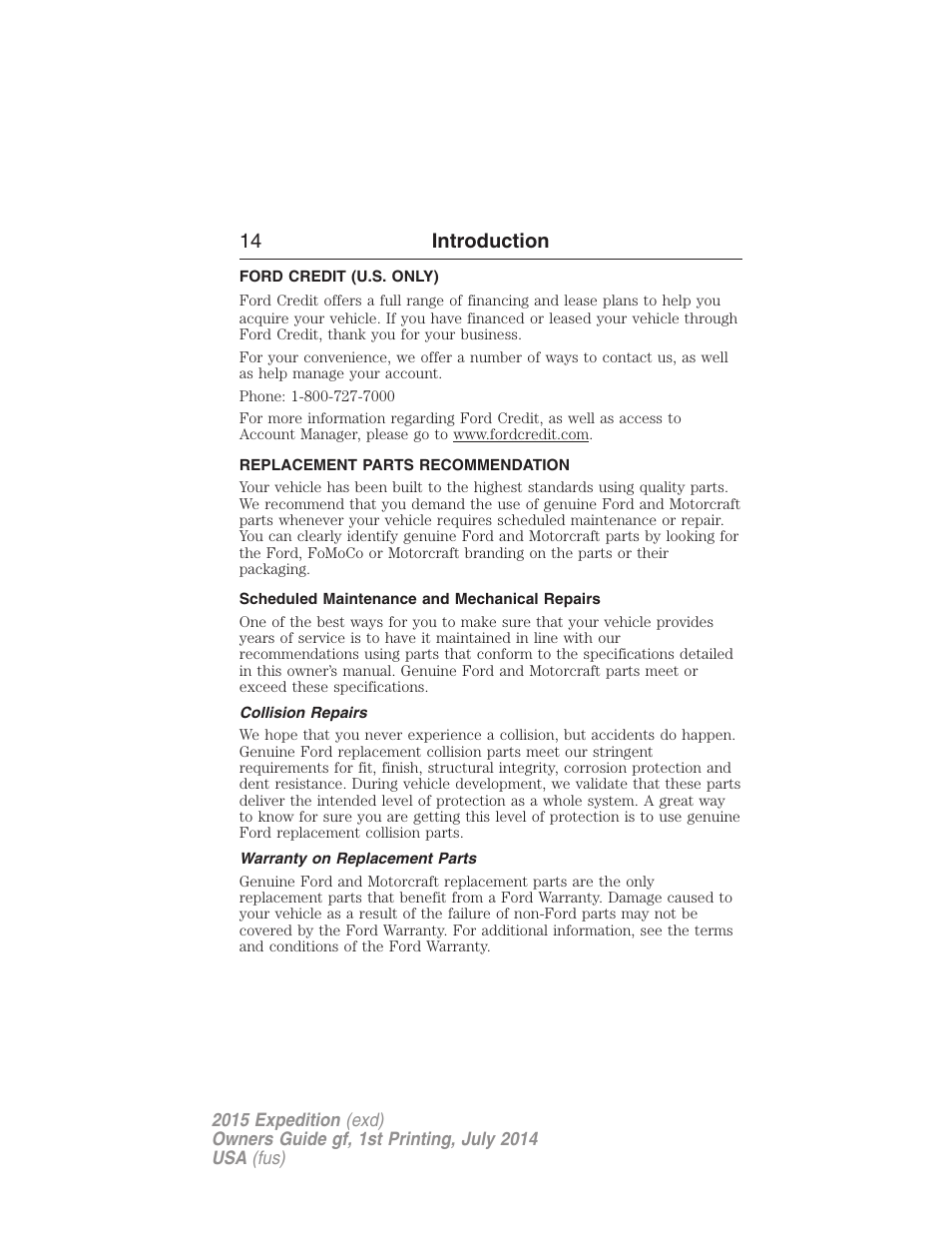 14 Introduction

FORD CREDIT (U.S. ONLY)

Ford Credit offers a full range of financing and lease plans to help you acquire your vehicle. If you have financed or leased your vehicle through Ford Credit, thank you for your business.

For your convenience, we offer a number of ways to contact us, as well as help manage your account.

Phone: 1-800-727-7000

For more information regarding Ford Credit, as well as access to Account Manager, please go to www.fordcredit.com.

REPLACEMENT PARTS RECOMMENDATION

Your vehicle has been built to the highest standards using quality parts. We recommend that you demand the use of genuine Ford and Motorcraft parts whenever your vehicle requires scheduled maintenance or repair. You can clearly identify genuine Ford and Motorcraft parts by looking for the Ford, FoMoCo or Motorcraft branding on the parts or their packaging.

Scheduled Maintenance and Mechanical Repairs

One of the best ways for you to make sure that your vehicle provides years of service is to have it maintained in line with our recommendations using parts that conform to the specifications detailed in this owner's manual. Genuine Ford and Motorcraft parts meet or exceed these specifications.

Collision Repairs

We hope that you never experience a collision, but accidents do happen. Genuine Ford replacement collision parts meet our stringent requirements for fit, finish, structural integrity, corrosion protection and dent resistance. During vehicle development, we validate that these parts deliver the intended level of protection as a whole system. A great way to know for sure you are getting this level of protection is to use genuine Ford replacement collision parts.

Warranty on Replacement Parts

Genuine Ford and Motorcraft replacement parts are the only replacement parts that benefit from a Ford Warranty. Damage caused to your vehicle as a result of the failure of non-Ford parts may not be covered by the Ford Warranty. For additional information, see the terms and conditions of the Ford Warranty.

2015 Expedition (exd)
Owners Guide gf, 1st Printing, July 2014
USA (fus)